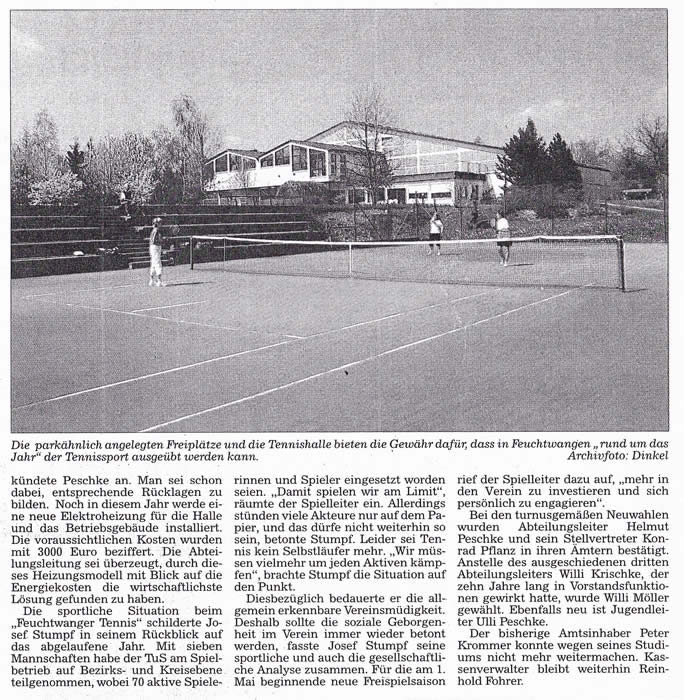 Die parkähnlich angelegten Freiplätze und die Tennishalle bieten die Gewähr dafür, dass in Feuchtwangen „rund um das Jahr“ der Tennissport ausgeübt werden kann. Archivfoto: Dinkel

kündete Peschke an. Man sei schon dabei, entsprechende Rücklagen zu bilden. Noch in diesem Jahr werde eine neue Elektroheizung für die Halle und das Betriebsgebäude installiert. Die voraussichtlichen Kosten wurden mit 3000 Euro beziffert. Die Abteilungsleitung sei überzeugt, durch dieses Heizungsmodell mit Blick auf die Energiekosten die wirtschaftlichste Lösung gefunden zu haben.

Die sportliche Situation beim „Feuchtwanger Tennis“ schilderte Josef Stumpf in seinem Rückblick auf das abgelaufene Jahr. Mit sieben Mannschaften habe der TuS am Spielbetrieb auf Bezirks- und Kreisebene teilgenommen, wobei 70 aktive Spielerinnen und Spieler eingesetzt worden seien. „Damit spielen wir am Limit“, räumte der Spielleiter ein. Allerdings stünden viele Akteure nur auf dem Papier, und das dürfe nicht weiterhin so sein, betonte Stumpf. Leider sei Tennis kein Selbstläufer mehr. „Wir müssen vielmehr um jeden Aktiven kämpfen“, brachte Stumpf die Situation auf den Punkt.

Diesbezüglich bedauerte er die allgemein erkennbare Vereinsmüdigkeit. Deshalb sollte die soziale Geborgenheit im Verein immer wieder betont werden, fasste Josef Stumpf seine sportliche und auch die gesellschaftliche Analyse zusammen. Für die am 1. Mai beginnende neue Freispielsaison rief der Spielleiter dazu auf, „mehr in den Verein zu investieren und sich persönlich zu engagieren“.

Bei den turnusgemäßen Neuwahlen wurden Abteilungsleiter Helmut Peschke und sein Stellvertreter Konrad Pflanz in ihren Ämtern bestätigt. Anstelle des ausgeschiedenen dritten Abteilungsleiters Willi Krischke, der zehn Jahre lang in Vorstandsfunktionen gewirkt hatte, wurde Willi Möller gewählt. Ebenfalls neu ist Jugendleiter Ulli Peschke.

Der bisherige Amtsinhaber Peter Krommer konnte wegen seines Studiums nicht mehr weitermachen. Kassenverwalter bleibt weiterhin Reinhold Fohrer.